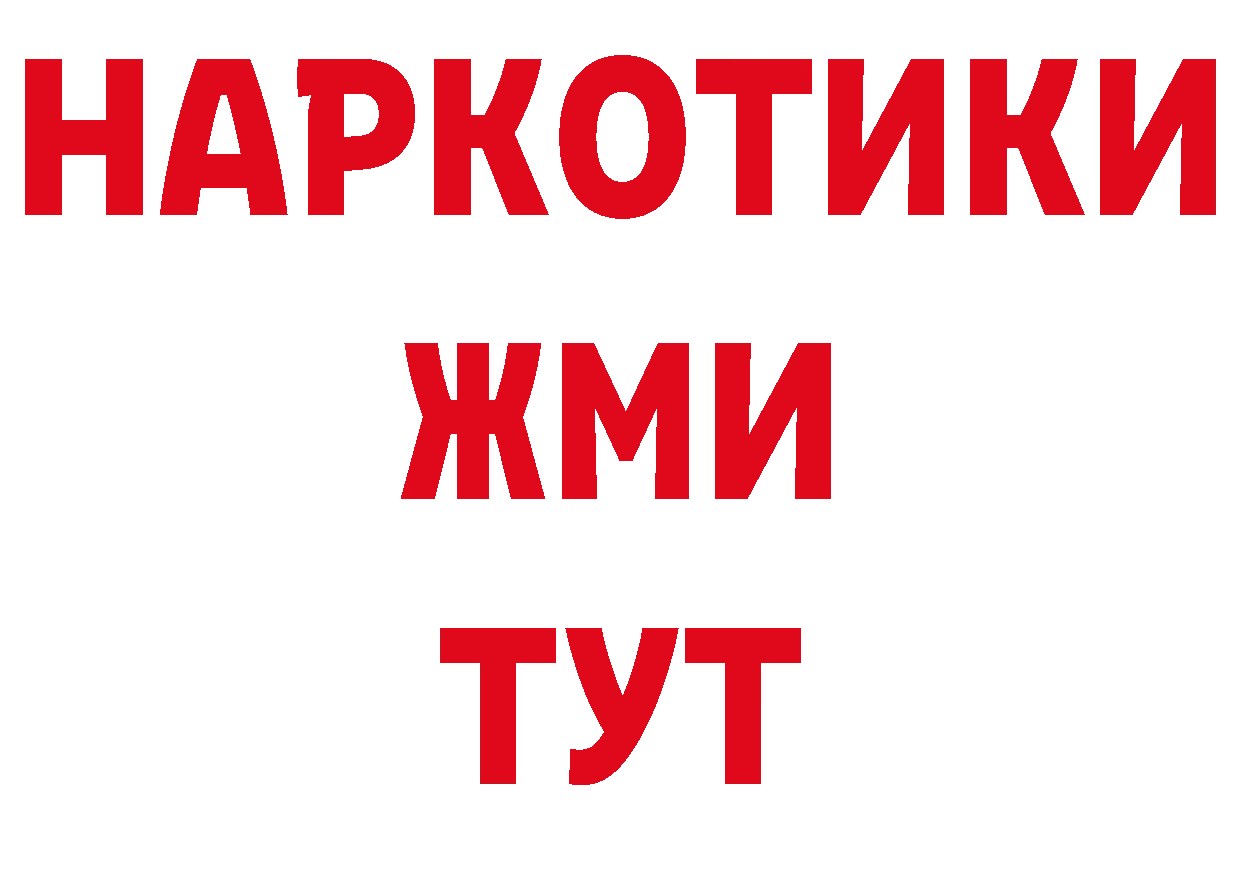 НАРКОТИКИ
ЖМИ
ТУТ